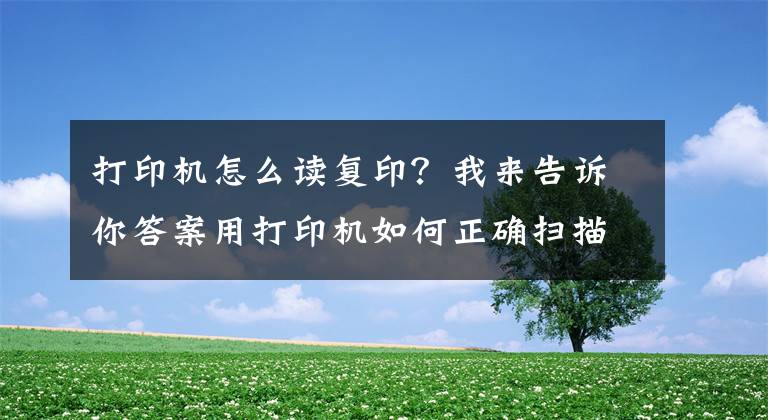 打印机怎么读复印？我来告诉你答案用打印机如何正确扫描